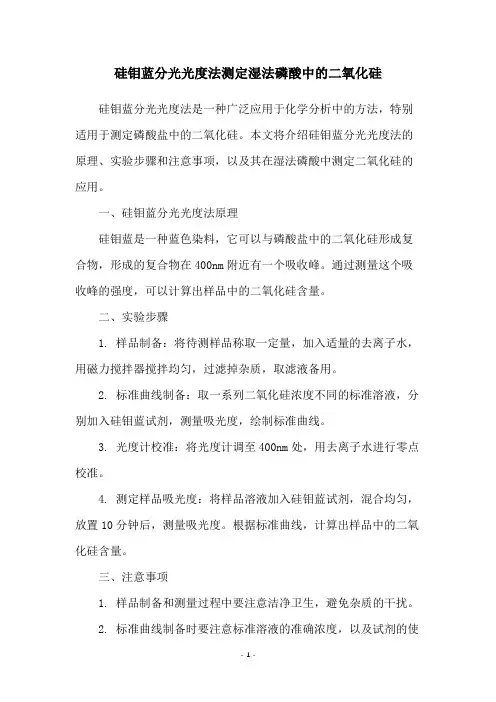 硅钼蓝分光光度法测定湿法磷酸中的二氧化硅

硅钼蓝分光光度法是一种广泛应用于化学分析中的方法，特别适用于测定磷酸盐中的二氧化硅。本文将介绍硅钼蓝分光光度法的原理、实验步骤和注意事项，以及其在湿法磷酸中测定二氧化硅的应用。

一、硅钼蓝分光光度法原理

硅钼蓝是一种蓝色染料，它可以与磷酸盐中的二氧化硅形成复合物，形成的复合物在 400nm 附近有一个吸收峰。通过测量这个吸收峰的强度，可以计算出样品中的二氧化硅含量。

二、实验步骤

1. 样品制备：将待测样品称取一定量，加入适量的去离子水，用磁力搅拌器搅拌均匀，过滤掉杂质，取滤液备用。

2. 标准曲线制备：取一系列二氧化硅浓度不同的标准溶液，分别加入硅钼蓝试剂，测量吸光度，绘制标准曲线。

3. 光度计校准：将光度计调至 400nm 处，用去离子水进行零点校准。

4. 测定样品吸光度：将样品溶液加入硅钼蓝试剂，混合均匀，放置 10 分钟后，测量吸光度。根据标准曲线，计算出样品中的二氧化硅含量。

三、注意事项

1. 样品制备和测量过程中要注意洁净卫生，避免杂质的干扰。

2. 标准曲线制备时要注意标准溶液的准确浓度，以及试剂的使

- 1 -